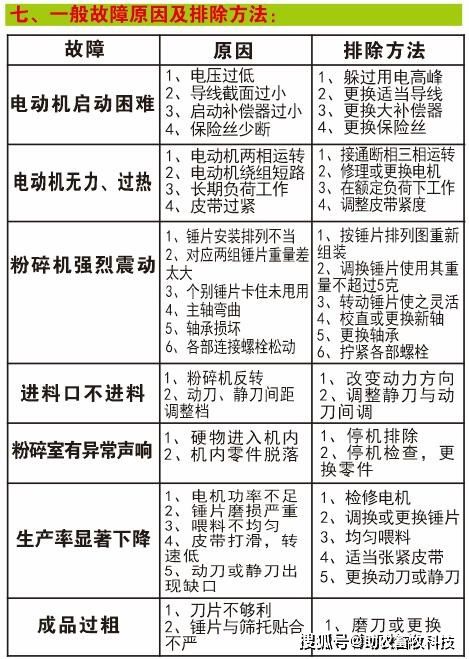 七、一般故障原因及排除方法：

| 故障 | 原因 | 排除方法 |
|---|---|---|
| 电动机启动困难 | 1、电压过低 2、导线截面过小 3、启动补偿器过小 4、保险丝少断 | 1、躲过用电高峰 2、更换适当导线 3、更换大补偿器 4、更换保险丝 |
| 电动机无力、过热 | 1、电动机两相运转 2、电动机绕组短路 3、长期负荷工作 4、皮带过紧 | 1、接通断相三相运转 2、修理或更换电机 3、在额定负荷下工作 4、调整皮带紧度 |
| 粉碎机强烈震动 | 1、锤片安装排列不当 2、对应两组锤片重量差太大 3、个别锤片卡住未甩用 4、主轴弯曲 5、轴承损坏 6、各部连接螺栓松动 | 1、按锤片排列图重新组装 2、调换锤片使用其重量不超过5克 3、转动锤片使之灵活 4、校直或更换新轴 5、更换轴承 6、拧紧各部螺栓 |
| 进料口不进料 | 1、粉碎机反转 2、动刀、静刀间距调整档 | 1、改变动力方向 2、调整静刀与动刀间调 |
| 粉碎室有异常声响 | 1、硬物进入机内 2、机内零件脱落 | 1、停机排除 2、停机检查，更换零件 |
| 生产率显著下降 | 1、电机功率不足 2、锤片磨损严重 3、喂料不均匀 4、皮带打滑，转速低 5、动刀或静刀出现缺口 | 1、检修电机 2、调换或更换锤片 3、均匀喂料 4、适当张紧皮带 5、更换动刀或静刀 |
| 成品过粗 | 1、刀片不够利 2、锤片与筛托贴合不严 | 1、磨刀或更换 |

搜狐号@助农畜牧科技